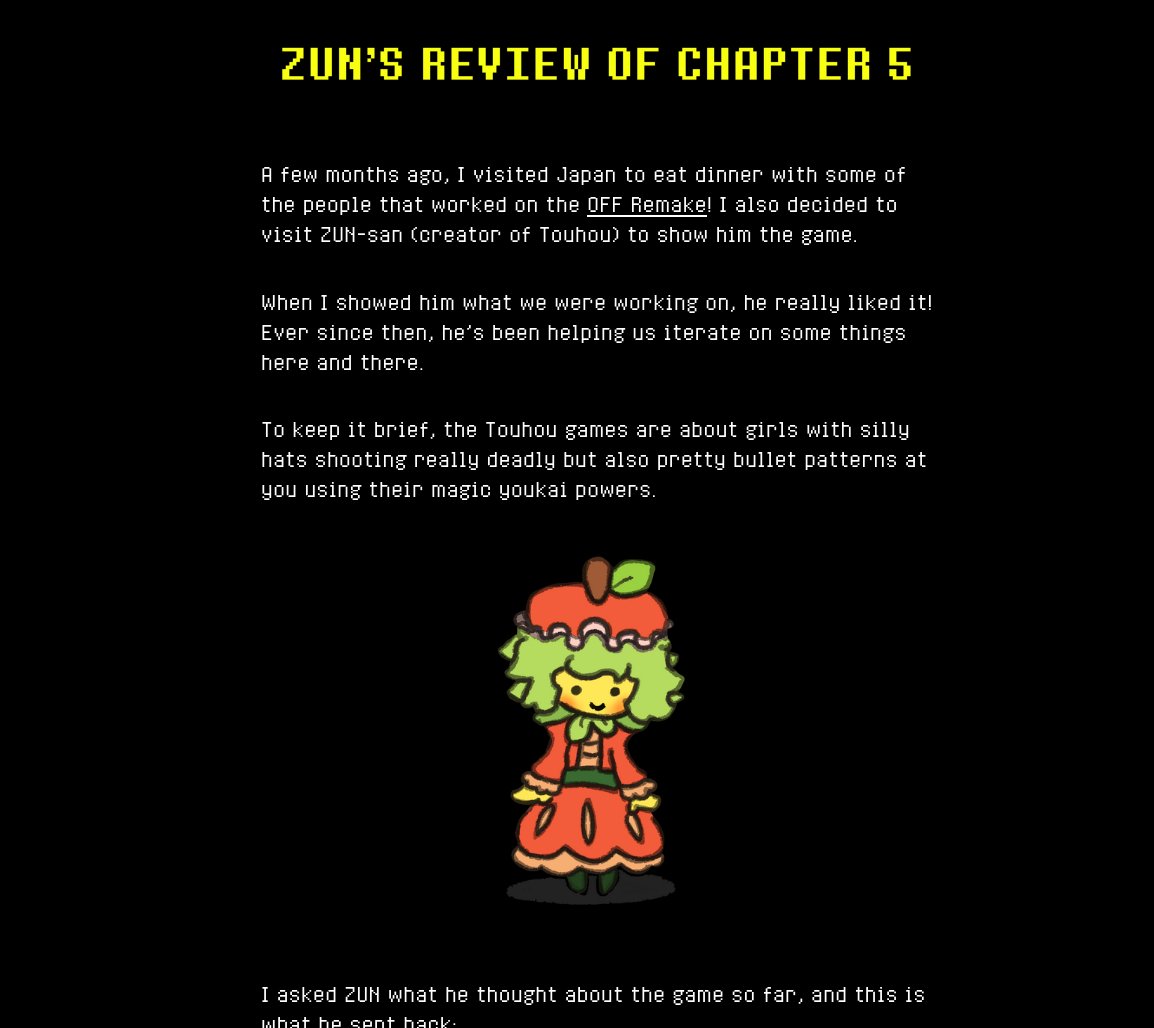 ZUN'S REVIEW OF CHAPTER 5

A few months ago, I visited Japan to eat dinner with some of the people that worked on the OFF Remake! I also decided to visit ZUN-san (creator of Touhou) to show him the game.

When I showed him what we were working on, he really liked it! Ever since then, he's been helping us iterate on some things here and there.

To keep it brief, the Touhou games are about girls with silly hats shooting really deadly but also pretty bullet patterns at you using their magic youkai powers.

I asked ZUN what he thought about the game so far, and this is what he sent back: